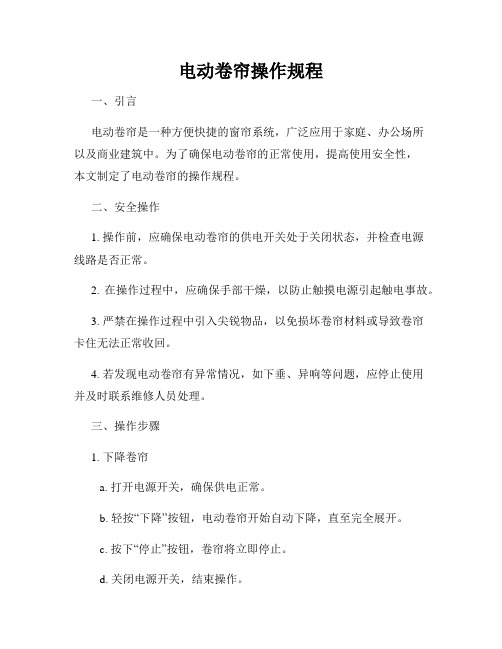 电动卷帘操作规程

一、引言

电动卷帘是一种方便快捷的窗帘系统，广泛应用于家庭、办公场所以及商业建筑中。为了确保电动卷帘的正常使用，提高使用安全性，本文制定了电动卷帘的操作规程。

二、安全操作

1. 操作前，应确保电动卷帘的供电开关处于关闭状态，并检查电源线路是否正常。

2. 在操作过程中，应确保手部干燥，以防止触摸电源引起触电事故。

3. 严禁在操作过程中引入尖锐物品，以免损坏卷帘材料或导致卷帘卡住无法正常收回。

4. 若发现电动卷帘有异常情况，如下垂、异响等问题，应停止使用并及时联系维修人员处理。

三、操作步骤

1. 下降卷帘

a. 打开电源开关，确保供电正常。

b. 轻按“下降”按钮，电动卷帘开始自动下降，直至完全展开。

c. 按下“停止”按钮，卷帘将立即停止。

d. 关闭电源开关，结束操作。